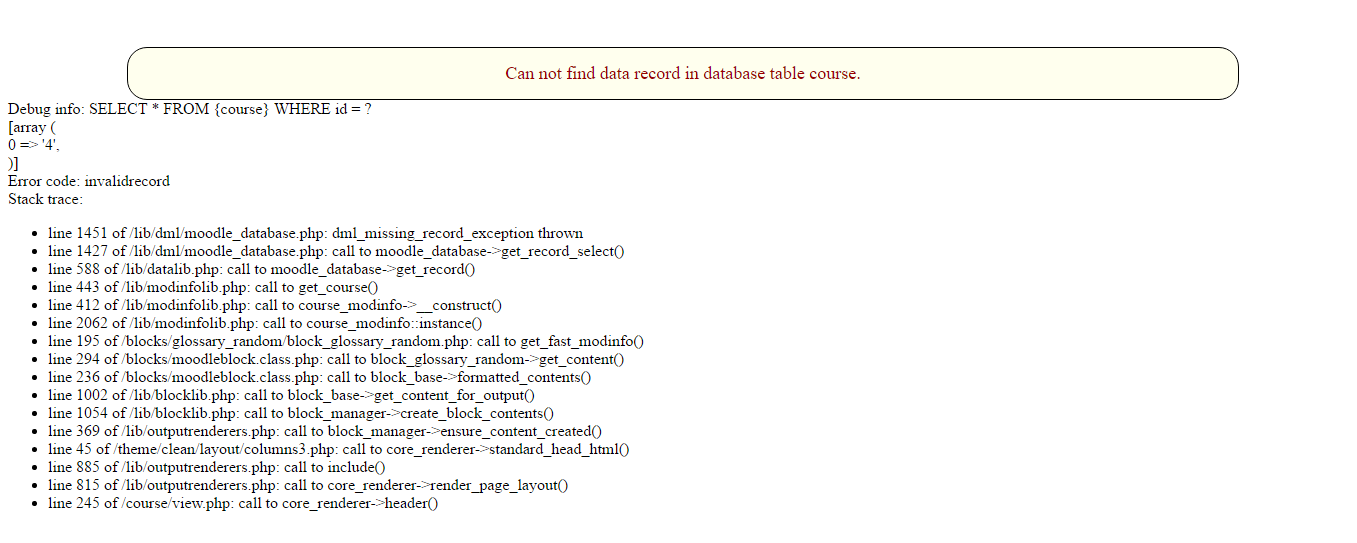 Can not find data record in database table course.

Debug info: SELECT * FROM {course} WHERE id = ?
[array (
0 => '4',
)]
Error code: invalidrecord
Stack trace:

- line 1451 of /lib/dml/moodle_database.php: dml_missing_record_exception thrown
- line 1427 of /lib/dml/moodle_database.php: call to moodle_database->get_record_select()
- line 588 of /lib/datalib.php: call to moodle_database->get_record()
- line 443 of /lib/modinfolib.php: call to get_course()
- line 412 of /lib/modinfolib.php: call to course_modinfo->__construct()
- line 2062 of /lib/modinfolib.php: call to course_modinfo::instance()
- line 195 of /blocks/glossary_random/block_glossary_random.php: call to get_fast_modinfo()
- line 294 of /blocks/moodleblock.class.php: call to block_glossary_random->get_content()
- line 236 of /blocks/moodleblock.class.php: call to block_base->formatted_contents()
- line 1002 of /lib/blocklib.php: call to block_base->get_content_for_output()
- line 1054 of /lib/blocklib.php: call to block_manager->create_block_contents()
- line 369 of /lib/outputrenderers.php: call to block_manager->ensure_content_created()
- line 45 of /theme/clean/layout/columns3.php: call to core_renderer->standard_head_html()
- line 885 of /lib/outputrenderers.php: call to include()
- line 815 of /lib/outputrenderers.php: call to core_renderer->render_page_layout()
- line 245 of /course/view.php: call to core_renderer->header()